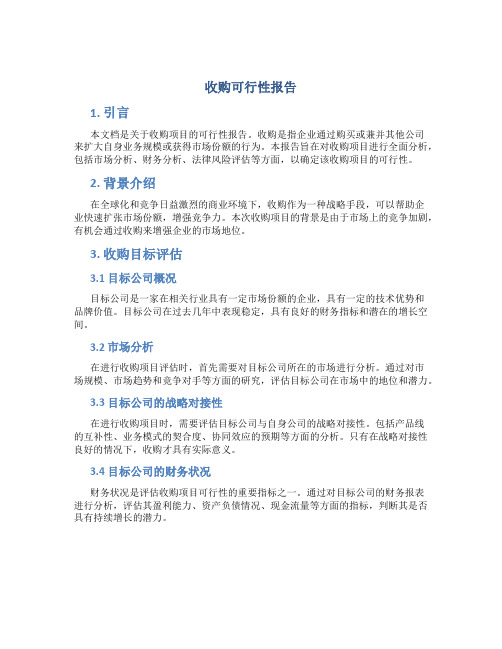 收购可行性报告

1. 引言

本文档是关于收购项目的可行性报告。收购是指企业通过购买或兼并其他公司来扩大自身业务规模或获得市场份额的行为。本报告旨在对收购项目进行全面分析，包括市场分析、财务分析、法律风险评估等方面，以确定该收购项目的可行性。

2. 背景介绍

在全球化和竞争日益激烈的商业环境下，收购作为一种战略手段，可以帮助企业快速扩张市场份额，增强竞争力。本次收购项目的背景是由于市场上的竞争加剧，有机会通过收购来增强企业的市场地位。

3. 收购目标评估

3.1 目标公司概况

目标公司是一家在相关行业具有一定市场份额的企业，具有一定的技术优势和品牌价值。目标公司在过去几年中表现稳定，具有良好的财务指标和潜在的增长空间。

3.2 市场分析

在进行收购项目评估时，首先需要对目标公司所在的市场进行分析。通过对市场规模、市场趋势和竞争对手等方面的研究，评估目标公司在市场中的地位和潜力。

3.3 目标公司的战略对接性

在进行收购项目时，需要评估目标公司与自身公司的战略对接性。包括产品线的互补性、业务模式的契合度、协同效应的预期等方面的分析。只有在战略对接性良好的情况下，收购才具有实际意义。

3.4 目标公司的财务状况

财务状况是评估收购项目可行性的重要指标之一。通过对目标公司的财务报表进行分析，评估其盈利能力、资产负债情况、现金流量等方面的指标，判断其是否具有持续增长的潜力。